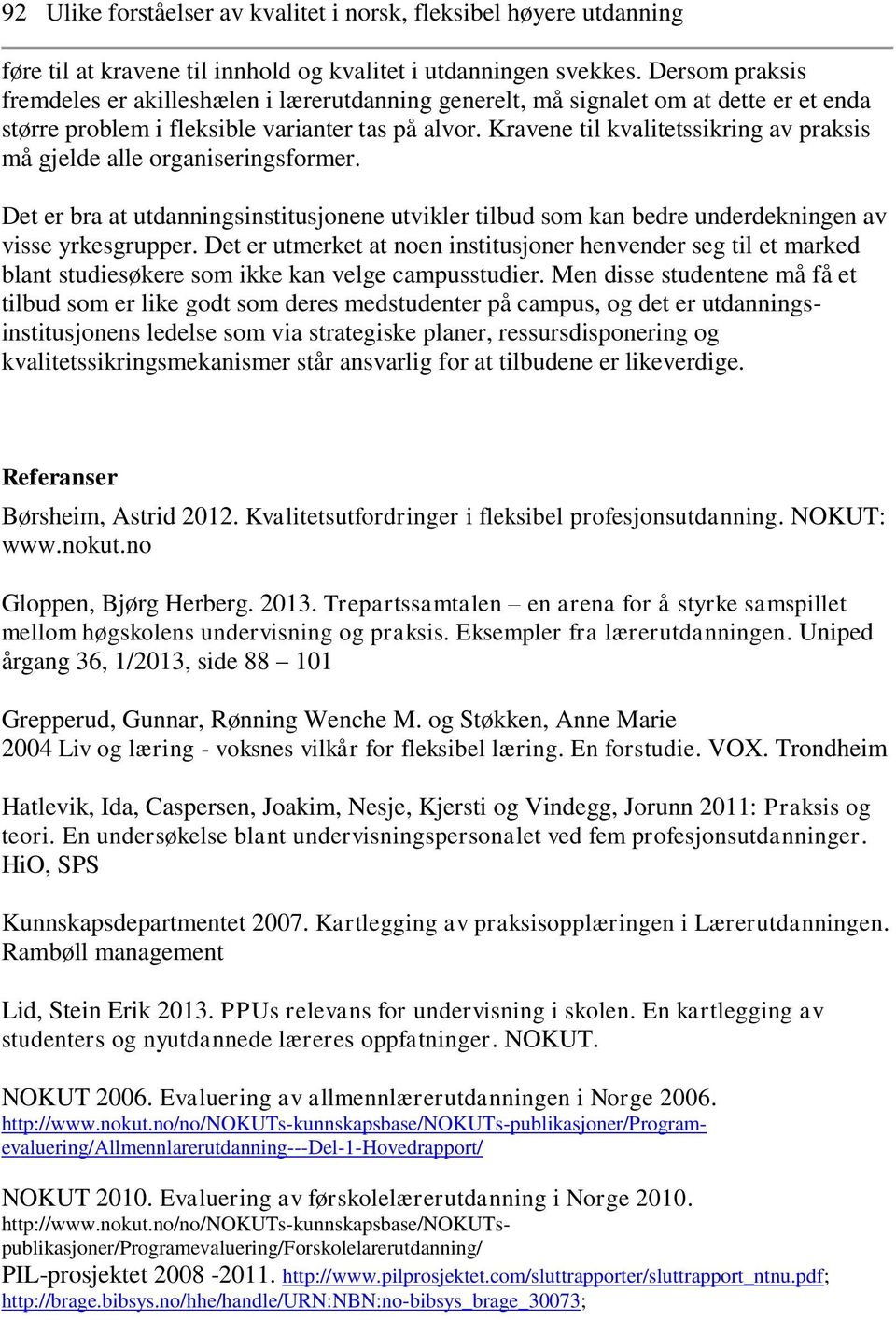 92 Ulike forståelser av kvalitet i norsk, fleksibel høyere utdanning

føre til at kravene til innhold og kvalitet i utdanningen svekkes. Dersom praksis fremdeles er akilleshælen i lærerutdanning generelt, må signalet om at dette er et enda større problem i fleksible varianter tas på alvor. Kravene til kvalitetssikring av praksis må gjelde alle organiseringsformer.

Det er bra at utdanningsinstitusjonene utvikler tilbud som kan bedre underdekningen av visse yrkesgrupper. Det er utmerket at noen institusjoner henvender seg til et marked blant studiesøkere som ikke kan velge campusstudier. Men disse studentene må få et tilbud som er like godt som deres medstudenter på campus, og det er utdanningsinstitusjonens ledelse som via strategiske planer, ressursdisponering og kvalitetssikringsmekanismer står ansvarlig for at tilbudene er likeverdige.

Referanser

Børsheim, Astrid 2012. Kvalitetsutfordringer i fleksibel profesjonsutdanning. NOKUT: www.nokut.no

Gloppen, Bjørg Herberg. 2013. Trepartssamtalen – en arena for å styrke samspillet mellom høgskolens undervisning og praksis. Eksempler fra lærerutdanningen. Uniped årgang 36, 1/2013, side 88 – 101

Grepperud, Gunnar, Rønning Wenche M. og Støkken, Anne Marie 2004 Liv og læring - voksnes vilkår for fleksibel læring. En forstudie. VOX. Trondheim

Hatlevik, Ida, Caspersen, Joakim, Nesje, Kjersti og Vindegg, Jorunn 2011: Praksis og teori. En undersøkelse blant undervisningspersonalet ved fem profesjonsutdanninger. HiO, SPS

Kunnskapsdepartmentet 2007. Kartlegging av praksisopplæringen i Lærerutdanningen. Rambøll management

Lid, Stein Erik 2013. PPUs relevans for undervisning i skolen. En kartlegging av studenters og nyutdannede læreres oppfatninger. NOKUT.

NOKUT 2006. Evaluering av allmennlærerutdanningen i Norge 2006. http://www.nokut.no/no/NOKUTs-kunnskapsbase/NOKUTs-publikasjoner/Program-evaluering/Allmennlarerutdanning---Del-1-Hovedrapport/

NOKUT 2010. Evaluering av førskolelærerutdanning i Norge 2010. http://www.nokut.no/no/NOKUTs-kunnskapsbase/NOKUTs-publikasjoner/Programevaluering/Forskolelarerutdanning/
PIL-prosjektet 2008 -2011. http://www.pilprosjektet.com/sluttrapporter/sluttrapport_ntnu.pdf; http://brage.bibsys.no/hhe/handle/URN:NBN:no-bibsys_brage_30073;